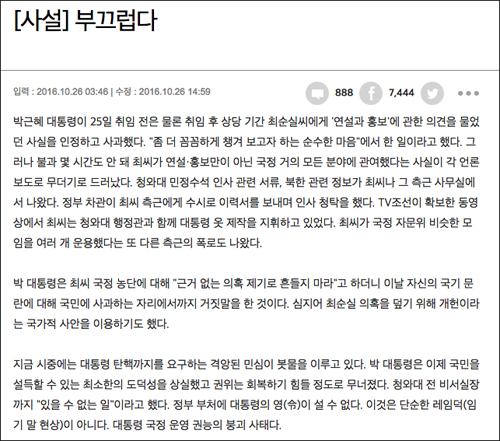 [사설] 부끄럽다

입력 : 2016.10.26 03:46 | 수정 : 2016.10.26 14:59

888 7,444

박근혜 대통령이 25일 취임 전은 물론 취임 후 상당 기간 최순실씨에게 '연설과 홍보'에 관한 의견을 물었던 사실을 인정하고 사과했다. "좀 더 꼼꼼하게 챙겨 보고자 하는 순수한 마음"에서 한 일이라고 했다. 그러나 불과 몇 시간도 안 돼 최씨가 연설·홍보만이 아닌 국정 거의 모든 분야에 관여했다는 사실이 각 언론 보도로 무더기로 드러났다. 청와대 민정수석 인사 관련 서류, 북한 관련 정보가 최씨나 그 측근 사무실에서 나왔다. 정부 차관이 최씨 측근에게 수시로 이력서를 보내며 인사 청탁을 했다. TV조선이 확보한 동영상에서 최씨는 청와대 행정관과 함께 대통령 옷 제작을 지휘하고 있었다. 최씨가 국정 자문위 비슷한 모임을 여러 개 운용했다는 또 다른 측근의 폭로도 나왔다.

박 대통령은 최씨 국정 농단에 대해 "근거 없는 의혹 제기로 흔들지 마라"고 하더니 이날 자신의 국기 문란에 대해 국민에 사과하는 자리에서까지 거짓말을 한 것이다. 심지어 최순실 의혹을 덮기 위해 개헌이라는 국가적 사안을 이용하기도 했다.

지금 시중에는 대통령 탄핵까지를 요구하는 격앙된 민심이 봇물을 이루고 있다. 박 대통령은 이제 국민을 설득할 수 있는 최소한의 도덕성을 상실했고 권위는 회복하기 힘들 정도로 무너졌다. 청와대 전 비서실장까지 "있을 수 없는 일"이라고 했다. 정부 부처에 대통령의 영(令)이 설 수 없다. 이것은 단순한 레임덕(임기 말 현상)이 아니다. 대통령 국정 운영 권능의 붕괴 사태다.